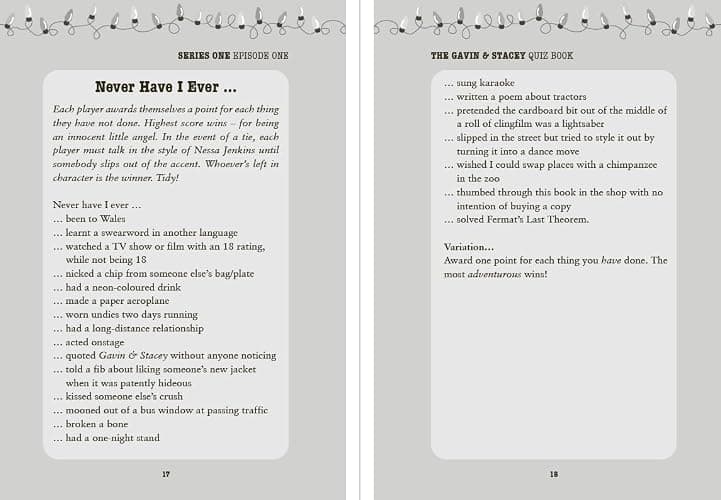 SERIES ONE EPISODE ONE

Never Have I Ever ...

Each player awards themselves a point for each thing they have not done. Highest score wins – for being an innocent little angel. In the event of a tie, each player must talk in the style of Nessa Jenkins until somebody slips out of the accent. Whoever's left in character is the winner. Tidy!

Never have I ever ...
... been to Wales
... learnt a swearword in another language
... watched a TV show or film with an 18 rating, while not being 18
... nicked a chip from someone else's bag/plate
... had a neon-coloured drink
... made a paper aeroplane
... worn undies two days running
... had a long-distance relationship
... acted onstage
... quoted Gavin & Stacey without anyone noticing
... told a fib about liking someone's new jacket when it was patently hideous
... kissed someone else's crush
... mooned out of a bus window at passing traffic
... broken a bone
... had a one-night stand

17

THE GAVIN & STACEY QUIZ BOOK

... sung karaoke
... written a poem about tractors
... pretended the cardboard bit out of the middle of a roll of clingfilm was a lightsaber
... slipped in the street but tried to style it out by turning it into a dance move
... wished I could swap places with a chimpanzee in the zoo
... thumbed through this book in the shop with no intention of buying a copy
... solved Fermat's Last Theorem.

Variation...
Award one point for each thing you have done. The most adventurous wins!

18